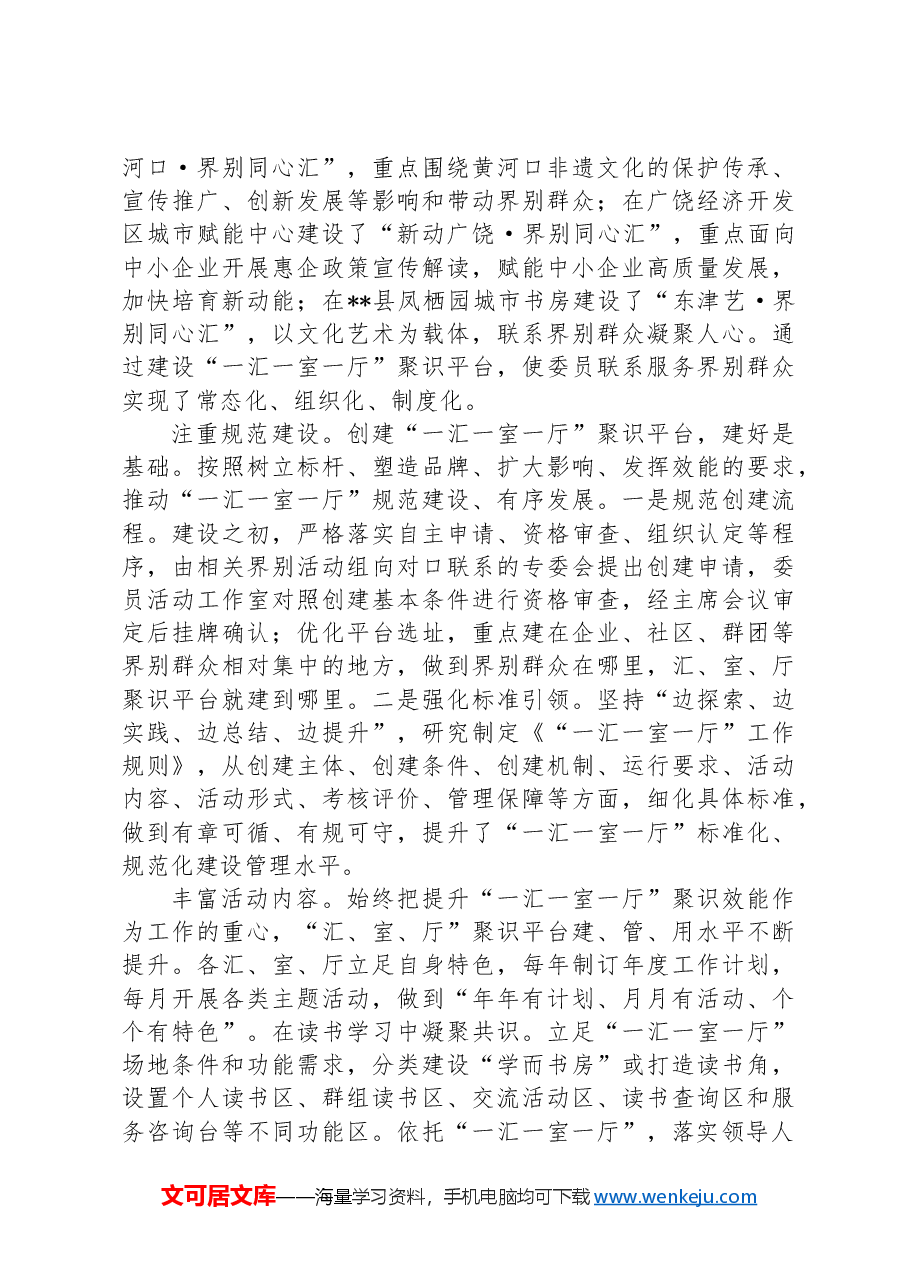 河口·界别同心汇”，重点围绕黄河口非遗文化的保护传承、宣传推广、创新发展等影响和带动界别群众；在广饶经济开发区城市赋能中心建设了“新动广饶·界别同心汇”，重点面向中小企业开展惠企政策宣传解读，赋能中小企业高质量发展，加快培育新动能；在**县凤栖园城市书房建设了“东津艺·界别同心汇”，以文化艺术为载体，联系界别群众凝聚人心。通过建设“一汇一室一厅”聚识平台，使委员联系服务界别群众实现了常态化、组织化、制度化。

注重规范建设。创建“一汇一室一厅”聚识平台，建好是基础。按照树立标杆、塑造品牌、扩大影响、发挥效能的要求，推动“一汇一室一厅”规范建设、有序发展。一是规范创建流程。建设之初，严格落实自主申请、资格审查、组织认定等程序，由相关界别活动组向对口联系的专委会提出创建申请，委员活动工作室对照创建基本条件进行资格审查，经主席会议审定后挂牌确认；优化平台选址，重点建在企业、社区、群团等界别群众相对集中的地方，做到界别群众在哪里，汇、室、厅聚识平台就建到哪里。二是强化标准引领。坚持“边探索、边实践、边总结、边提升”，研究制定《“一汇一室一厅”工作规则》，从创建主体、创建条件、创建机制、运行要求、活动内容、活动形式、考核评价、管理保障等方面，细化具体标准，做到有章可循、有规可守，提升了“一汇一室一厅”标准化、规范化建设管理水平。

丰富活动内容。始终把提升“一汇一室一厅”聚识效能作为工作的重心，“汇、室、厅”聚识平台建、管、用水平不断提升。各汇、室、厅立足自身特色，每年制订年度工作计划，每月开展各类主题活动，做到“年年有计划、月月有活动、个个有特色”。在读书学习中凝聚共识。立足“一汇一室一厅”场地条件和功能需求，分类建设“学而书房”或打造读书角，设置个人读书区、群组读书区、交流活动区、读书查询区和服务咨询台等不同功能区。依托“一汇一室一厅”，落实领导人

文可居文库——海量学习资料，手机电脑均可下载www.wenkeju.com